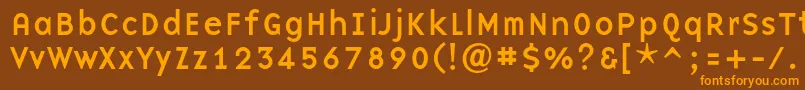 AaBbCcDdEeFfGgHhIiJjKkLlMmNnOoPpQqRrSsTtUu
VvWwXxYyZz1234567890(!@#$%?&[*^;=+-/.
fontsforyou.com